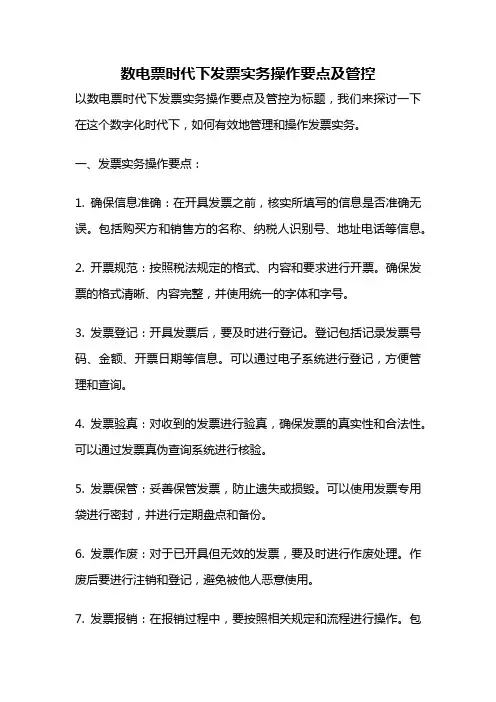 数电票时代下发票实务操作要点及管控

以数电票时代下发票实务操作要点及管控为标题，我们来探讨一下在这个数字化时代下，如何有效地管理和操作发票实务。

一、发票实务操作要点：

1. 确保信息准确：在开具发票之前，核实所填写的信息是否准确无误。包括购买方和销售方的名称、纳税人识别号、地址电话等信息。

2. 开票规范：按照税法规定的格式、内容和要求进行开票。确保发票的格式清晰、内容完整，并使用统一的字体和字号。

3. 发票登记：开具发票后，要及时进行登记。登记包括记录发票号码、金额、开票日期等信息。可以通过电子系统进行登记，方便管理和查询。

4. 发票验真：对收到的发票进行验真，确保发票的真实性和合法性。可以通过发票真伪查询系统进行核验。

5. 发票保管：妥善保管发票，防止遗失或损毁。可以使用发票专用袋进行密封，并进行定期盘点和备份。

6. 发票作废：对于已开具但无效的发票，要及时进行作废处理。作废后要进行注销和登记，避免被他人恶意使用。

7. 发票报销：在报销过程中，要按照相关规定和流程进行操作。包